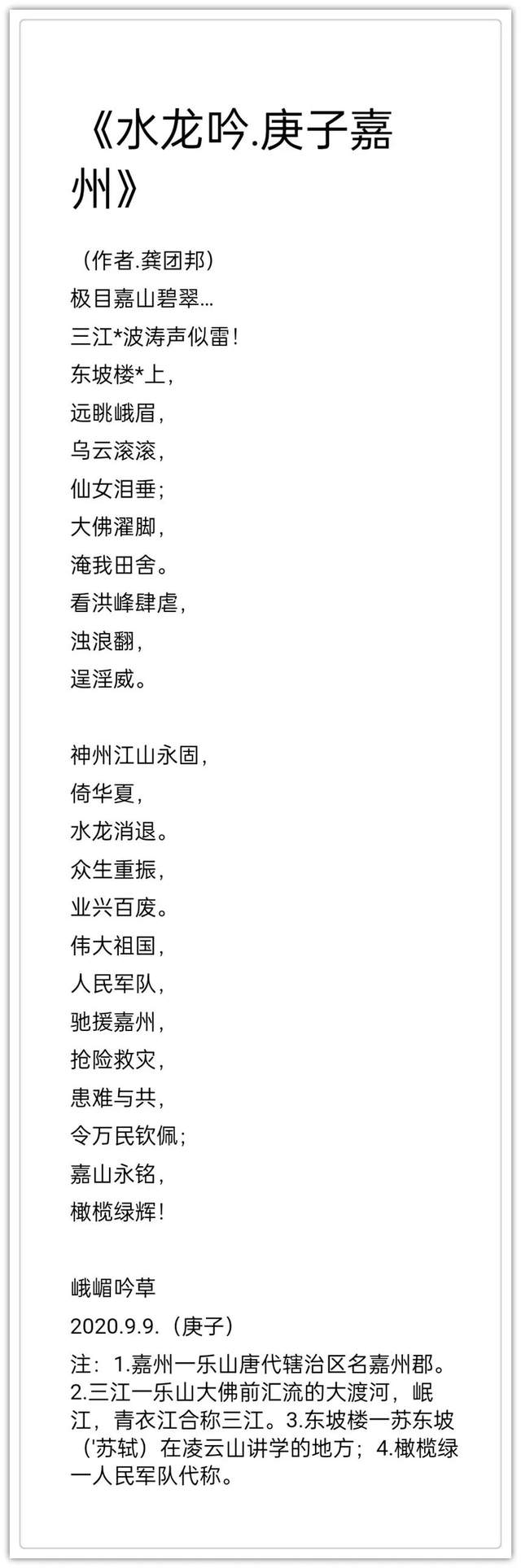 《水龙吟.庚子嘉州》

（作者.龚团邦）
极目嘉山碧翠...
三江*波涛声似雷！
东坡楼*上，
远眺峨眉，
乌云滚滚，
仙女泪垂；
大佛濯脚，
淹我田舍。
看洪峰肆虐，
浊浪翻，
逞淫威。

神州江山永固，
倚华夏，
水龙消退。
众生重振，
业兴百废。
伟大祖国，
人民军队，
驰援嘉州，
抢险救灾，
患难与共，
令万民钦佩；
嘉山永铭，
橄榄绿辉！

峨嵋吟草
2020.9.9.（庚子）
注：1.嘉州一乐山唐代辖治区名嘉州郡。2.三江一乐山大佛前汇流的大渡河，岷江，青衣江合称三江。3.东坡楼一苏东坡（'苏轼）在凌云山讲学的地方；4.橄榄绿一人民军队代称。